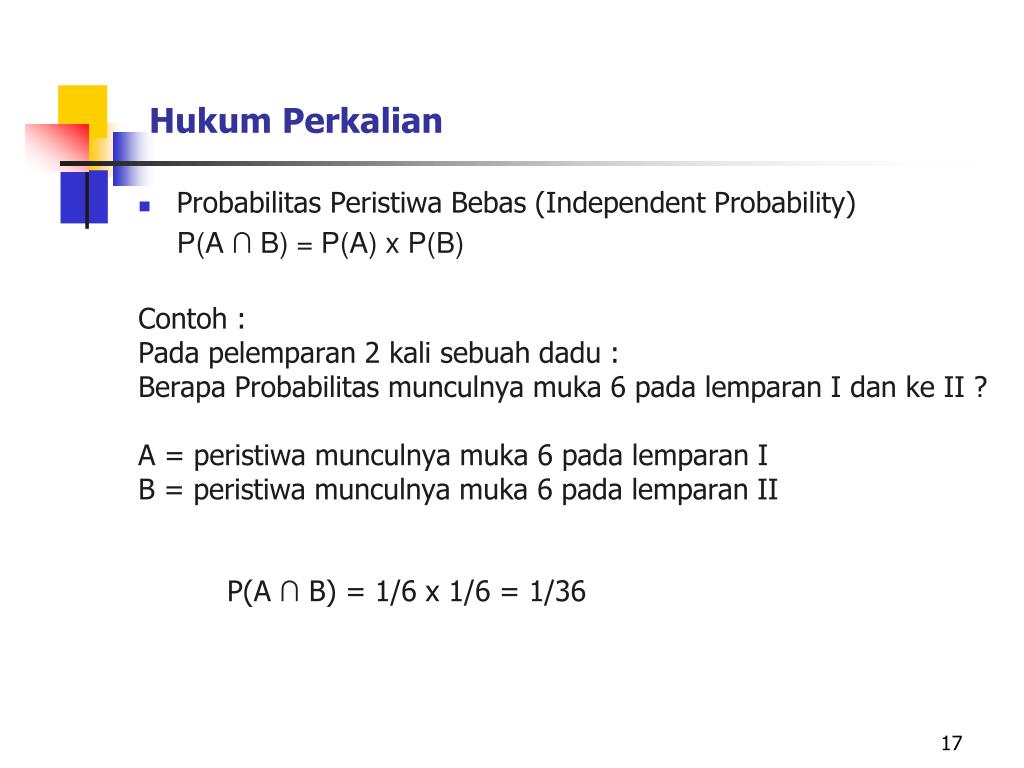 Hukum Perkalian

Probabilitas Peristiwa Bebas (Independent Probability)
$P(A \cap B) = P(A) \times P(B)$

Contoh :
Pada pelemparan 2 kali sebuah dadu :
Berapa Probabilitas munculnya muka 6 pada lemparan I dan ke II ?

A = peristiwa munculnya muka 6 pada lemparan I
B = peristiwa munculnya muka 6 pada lemparan II

$P(A \cap B) = 1/6 \times 1/6 = 1/36$

17